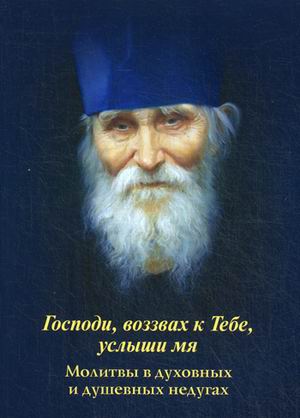 Господи, воззвах к Тебе, услыши мя

Молитвы в духовных и душевных недугах